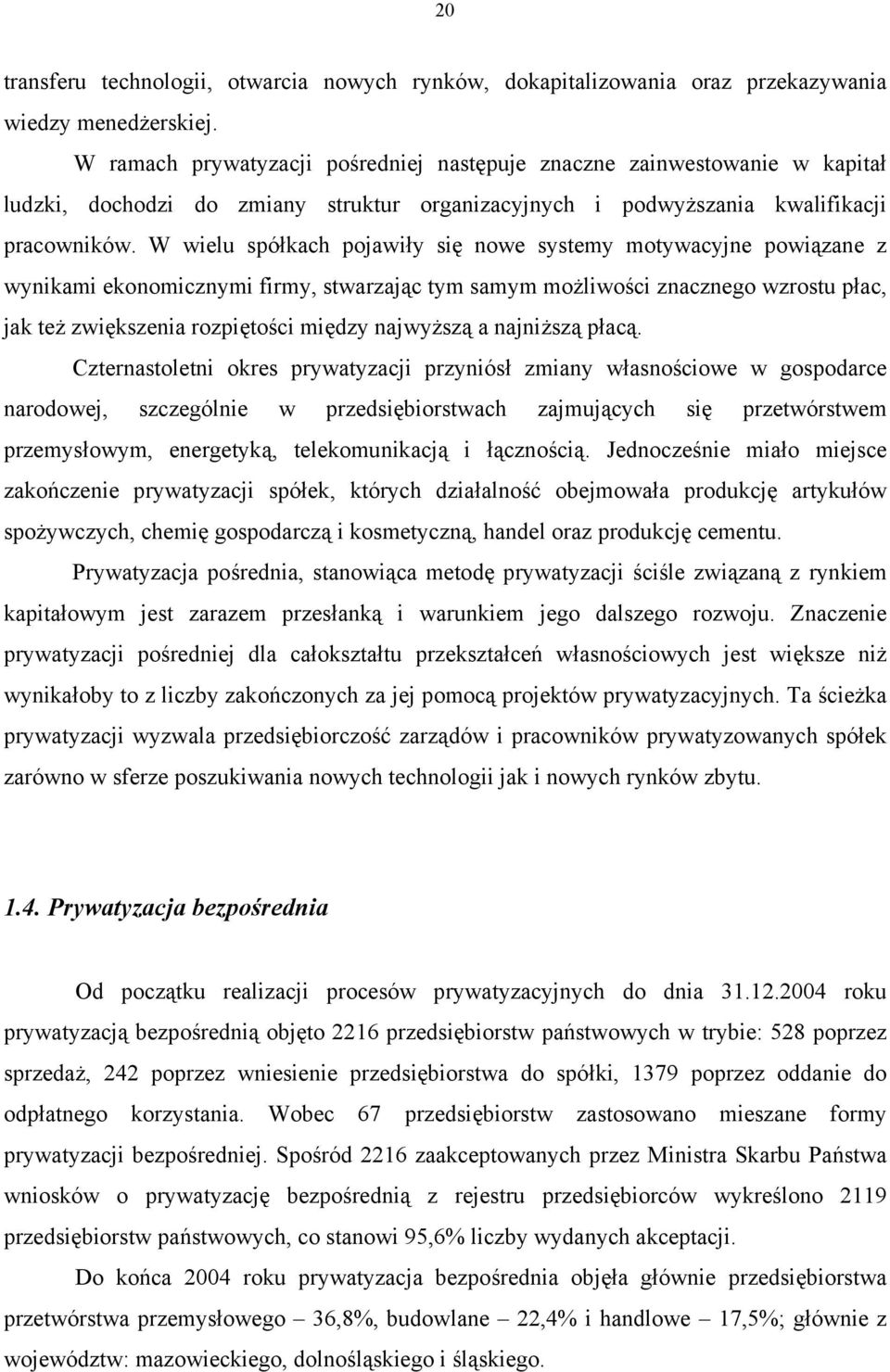 20

transferu technologii, otwarcia nowych rynków, dokapitalizowania oraz przekazywania wiedzy menedżerskiej.

W ramach prywatyzacji pośredniej następuje znaczne zainwestowanie w kapitał ludzki, dochodzi do zmiany struktur organizacyjnych i podwyższania kwalifikacji pracowników. W wielu spółkach pojawiły się nowe systemy motywacyjne powiązane z wynikami ekonomicznymi firmy, stwarzając tym samym możliwości znacznego wzrostu płac, jak też zwiększenia rozpiętości między najwyższą a najniższą płacą.

Czternastoletni okres prywatyzacji przyniósł zmiany własnościowe w gospodarce narodowej, szczególnie w przedsiębiorstwach zajmujących się przetwórstwem przemysłowym, energetyką, telekomunikacją i łącznością. Jednocześnie miało miejsce zakończenie prywatyzacji spółek, których działalność obejmowała produkcję artykułów spożywczych, chemię gospodarczą i kosmetyczną, handel oraz produkcję cementu.

Prywatyzacja pośrednia, stanowiąca metodę prywatyzacji ściśle związaną z rynkiem kapitałowym jest zarazem przesłanką i warunkiem jego dalszego rozwoju. Znaczenie prywatyzacji pośredniej dla całokształtu przekształceń własnościowych jest większe niż wynikałoby to z liczby zakończonych za jej pomocą projektów prywatyzacyjnych. Ta ścieżka prywatyzacji wyzwala przedsiębiorczość zarządów i pracowników prywatyzowanych spółek zarówno w sferze poszukiwania nowych technologii jak i nowych rynków zbytu.

1.4. Prywatyzacja bezpośrednia

Od początku realizacji procesów prywatyzacyjnych do dnia 31.12.2004 roku prywatyzacją bezpośrednią objęto 2216 przedsiębiorstw państwowych w trybie: 528 poprzez sprzedaż, 242 poprzez wniesienie przedsiębiorstwa do spółki, 1379 poprzez oddanie do odpłatnego korzystania. Wobec 67 przedsiębiorstw zastosowano mieszane formy prywatyzacji bezpośredniej. Spośród 2216 zaakceptowanych przez Ministra Skarbu Państwa wniosków o prywatyzację bezpośrednią z rejestru przedsiębiorców wykreślono 2119 przedsiębiorstw państwowych, co stanowi 95,6% liczby wydanych akceptacji.

Do końca 2004 roku prywatyzacja bezpośrednia objęła głównie przedsiębiorstwa przetwórstwa przemysłowego – 36,8%, budowlane – 22,4% i handlowe – 17,5%; głównie z województw: mazowieckiego, dolnośląskiego i śląskiego.